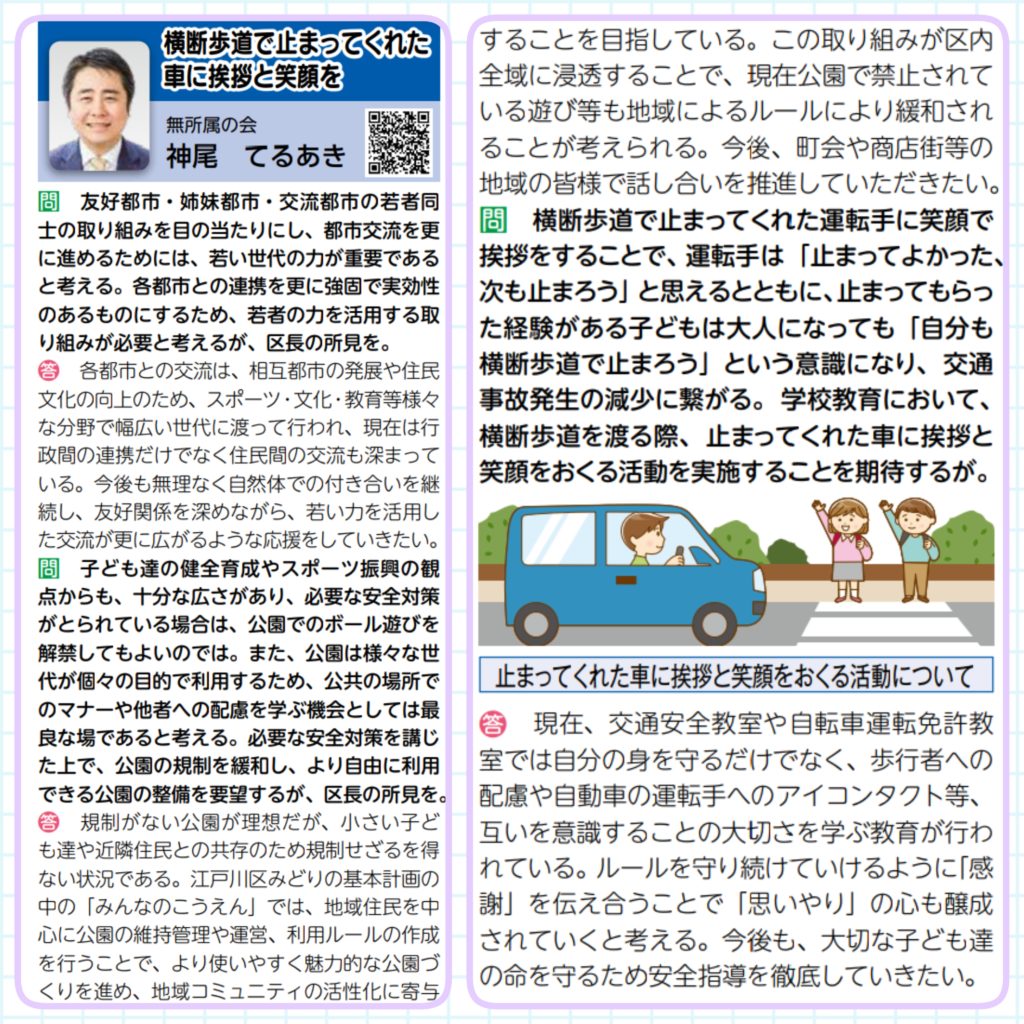 横断歩道で止まってくれた車に挨拶と笑顔を

無所属の会
神尾　てるあき

問　友好都市・姉妹都市・交流都市の若者同士の取り組みを目の当たりにし、都市交流を更に進めるためには、若い世代の力が重要であると考える。各都市との連携を更に強固で実効性のあるものにするため、若者の力を活用する取り組みが必要と考えるが、区長の所見を。

答　各都市との交流は、相互都市の発展や住民文化の向上のため、スポーツ・文化・教育等様々な分野で幅広い世代に渡って行われ、現在は行政間の連携だけでなく住民間の交流も深まっている。今後も無理なく自然体での付き合いを継続し、友好関係を深めながら、若い力を活用した交流が更に広がるような応援をしていきたい。

問　子ども達の健全育成やスポーツ振興の観点からも、十分な広さがあり、必要な安全対策がとられている場合は、公園でのボール遊びを解禁してもよいのでは。また、公園は様々な世代が個々の目的で利用するため、公共の場所でのマナーや他者への配慮を学ぶ機会としては最良な場であると考える。必要な安全対策を講じた上で、公園の規制を緩和し、より自由に利用できる公園の整備を要望するが、区長の所見を。

答　規制がない公園が理想だが、小さい子ども達や近隣住民との共存のため規制せざるを得ない状況である。江戸川区みどりの基本計画の中の「みんなのこうえん」では、地域住民を中心に公園の維持管理や運営、利用ルールの作成を行うことで、より使いやすく魅力的な公園づくりを進め、地域コミュニティの活性化に寄与することを目指している。この取り組みが区内全域に浸透することで、現在公園で禁止されている遊び等も地域によるルールにより緩和されることが考えられる。今後、町会や商店街等の地域の皆様で話し合いを推進していただきたい。

問　横断歩道で止まってくれた運転手に笑顔で挨拶をすることで、運転手は「止まってよかった、次も止まろう」と思えるとともに、止まってもらった経験がある子どもは大人になっても「自分も横断歩道で止まろう」という意識になり、交通事故発生の減少に繋がる。学校教育において、横断歩道を渡る際、止まってくれた車に挨拶と笑顔をおくる活動を実施することを期待するが。

止まってくれた車に挨拶と笑顔をおくる活動について

答　現在、交通安全教室や自転車運転免許教室では自分の身を守るだけでなく、歩行者への配慮や自動車の運転手へのアイコンタクト等、互いを意識することの大切さを学ぶ教育が行われている。ルールを守り続けていけるように「感謝」を伝え合うことで「思いやり」の心も醸成されていくと考える。今後も、大切な子ども達の命を守るため安全指導を徹底していきたい。